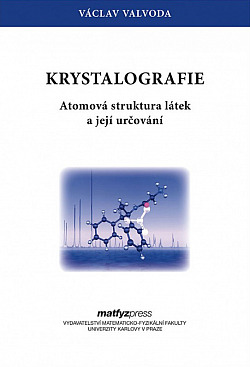 VÁCLAV VALVODA

KRYSTALOGRAFIE

Atomová struktura látek a její určování

matfyzpress
VYDAVATELSTVÍ MATEMATICKO-FYZIKÁLNÍ FAKULTY UNIVERZITY KARLOVY V PRAZE